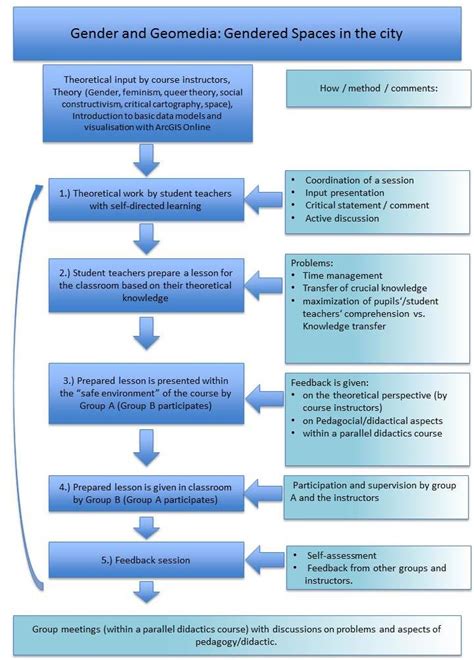 Gender and Geomedia: Gendered Spaces in the city

Theoretical input by course instructors, Theory (Gender, feminism, queer theory, social constructivism, critical cartography, space), Introduction to basic data models and visualisation with ArcGIS Online

How / method / comments:

1.) Theoretical work by student teachers with self-directed learning

- Coordination of a session
- Input presentation
- Critical statement / comment
- Active discussion

2.) Student teachers prepare a lesson for the classroom based on their theoretical knowledge

Problems:
- Time management
- Transfer of crucial knowledge
- maximization of pupils'/student teachers' comprehension vs. Knowledge transfer

3.) Prepared lesson is presented within the "safe environment" of the course by Group A (Group B participates)

Feedback is given:
- on the theoretical perspective (by course instructors)
- on Pedagocial/didactical aspects
- within a parallel didactics course

4.) Prepared lesson is given in classroom by Group B (Group A participates)

Participation and supervision by group A and the instructors

5.) Feedback session

- Self-assessment
- Feedback from other groups and instructors.

Group meetings (within a parallel didactics course) with discussions on problems and aspects of pedagogy/didactic.